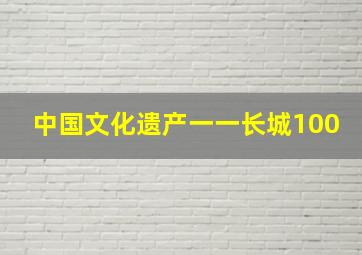 中国文化遗产——长城100